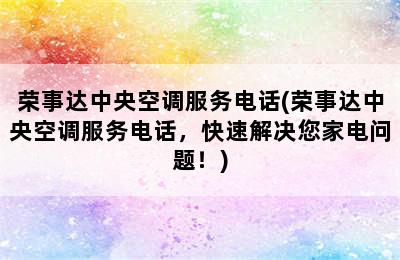 荣事达中央空调服务电话(荣事达中央空调服务电话，快速解决您家电问题！)